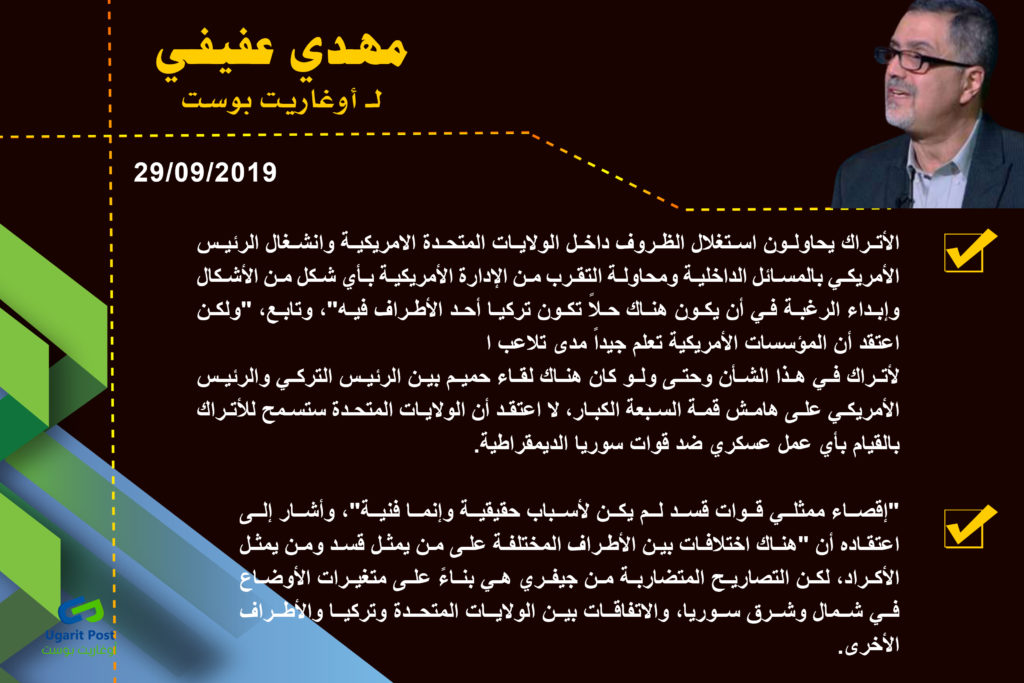 مهدي عفيفي
لـ أوغاريت بوست

29/09/2019

الأتراك يحاولون استغلال الظروف داخل الولايات المتحدة الامريكية وانشغال الرئيس الأمريكي بالمسائل الداخلية ومحاولة التقرب من الإدارة الأمريكية بأي شكل من الأشكال وإبداء الرغبة في أن يكون هناك حلاً تكون تركيا أحد الأطراف فيه"، وتابع، "ولكن اعتقد أن المؤسسات الأمريكية تعلم جيداً مدى تلاعب ا
لأتراك في هذا الشأن وحتى ولو كان هناك لقاء حميم بين الرئيس التركي والرئيس الأمريكي على هامش قمة السبعة الكبار، لا اعتقد أن الولايات المتحدة ستسمح للأتراك بالقيام بأي عمل عسكري ضد قوات سوريا الديمقراطية.

"إقصاء ممثلي قوات قسد لم يكن لأسباب حقيقية وإنما فنية"، وأشار إلى اعتقاده أن "هناك اختلافات بين الأطراف المختلفة على من يمثل قسد ومن يمثل الأكراد، لكن التصاريح المتضاربة من جيفري هي بناءً على متغيرات الأوضاع في شمال وشرق سوريا، والاتفاقات بين الولايات المتحدة وتركيا والأطراف الأخرى.

Ugarit Post
أوغاريت بوست